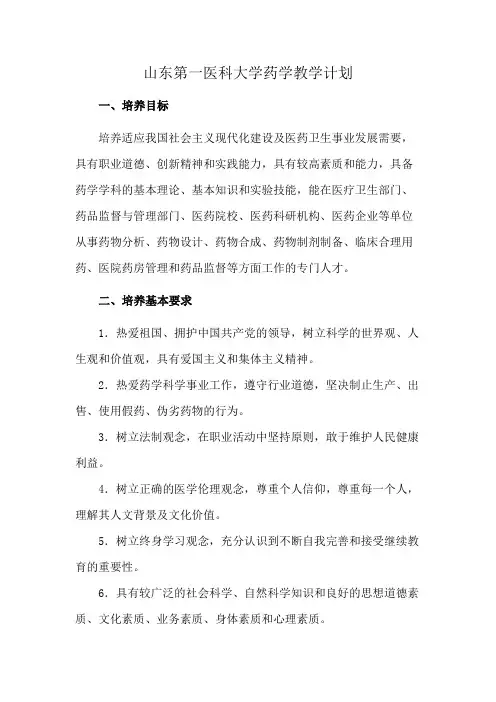 山东第一医科大学药学教学计划

一、培养目标

培养适应我国社会主义现代化建设及医药卫生事业发展需要，具有职业道德、创新精神和实践能力，具有较高素质和能力，具备药学学科的基本理论、基本知识和实验技能，能在医疗卫生部门、药品监督与管理部门、医药院校、医药科研机构、医药企业等单位从事药物分析、药物设计、药物合成、药物制剂制备、临床合理用药、医院药房管理和药品监督等方面工作的专门人才。

二、培养基本要求

1．热爱祖国、拥护中国共产党的领导，树立科学的世界观、人生观和价值观，具有爱国主义和集体主义精神。

2．热爱药学科学事业工作，遵守行业道德，坚决制止生产、出售、使用假药、伪劣药物的行为。

3．树立法制观念，在职业活动中坚持原则，敢于维护人民健康利益。

4．树立正确的医学伦理观念，尊重个人信仰，尊重每一个人，理解其人文背景及文化价值。

5．树立终身学习观念，充分认识到不断自我完善和接受继续教育的重要性。

6．具有较广泛的社会科学、自然科学知识和良好的思想道德素质、文化素质、业务素质、身体素质和心理素质。